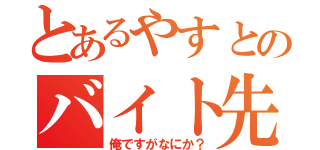 とあるやすとの
バイト先
俺ですがなにか？